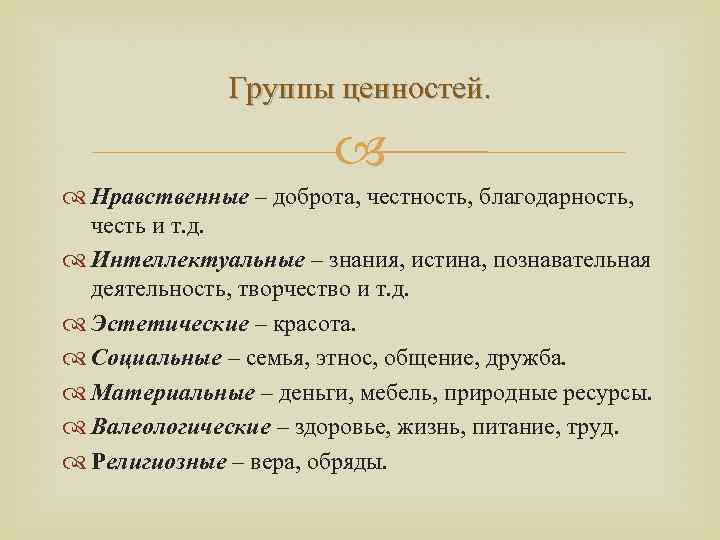 Группы ценностей.

Нравственные – доброта, честность, благодарность, честь и т.д.

Интеллектуальные – знания, истина, познавательная деятельность, творчество и т.д.

Эстетические – красота.

Социальные – семья, этнос, общение, дружба.

Материальные – деньги, мебель, природные ресурсы.

Валеологические – здоровье, жизнь, питание, труд.

Религиозные – вера, обряды.